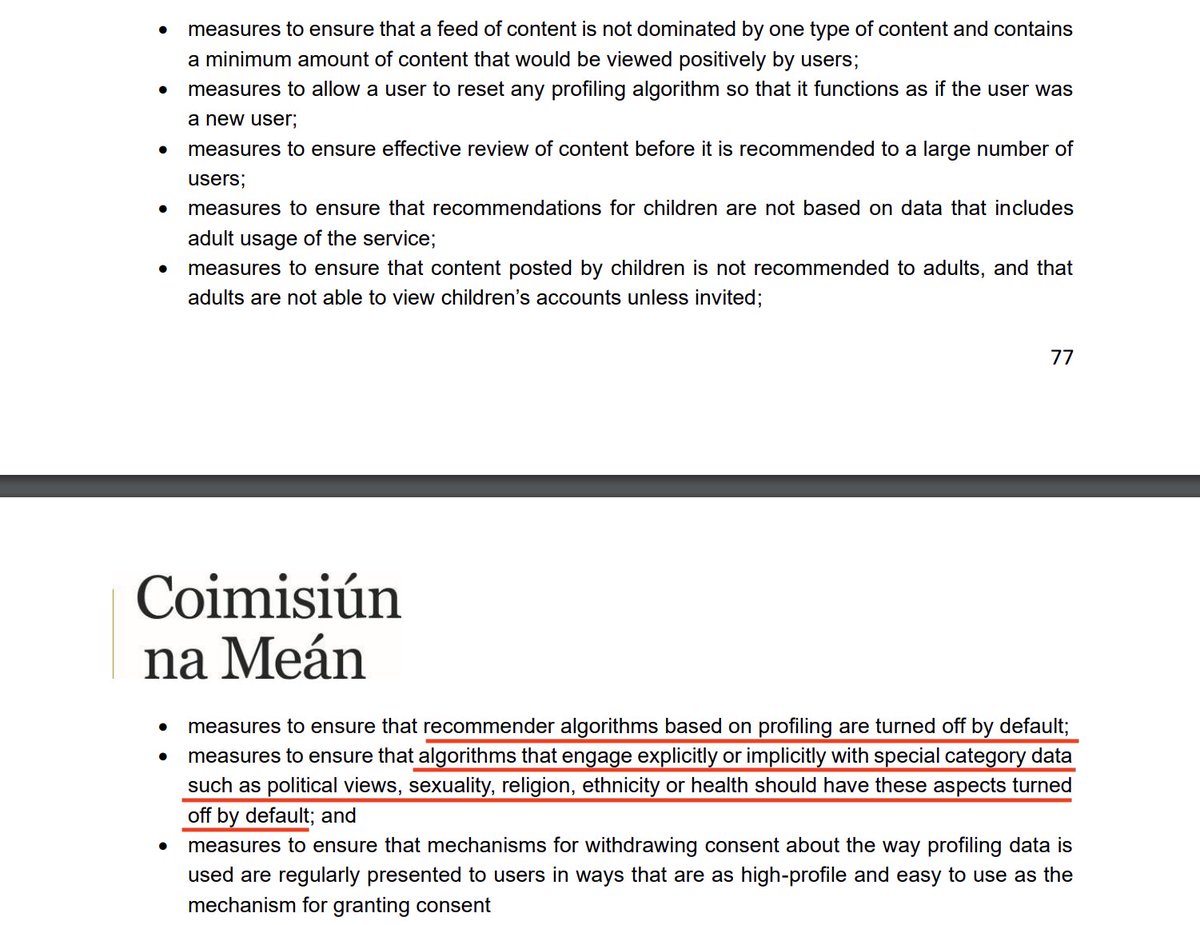 • measures to ensure that a feed of content is not dominated by one type of content and contains a minimum amount of content that would be viewed positively by users;
• measures to allow a user to reset any profiling algorithm so that it functions as if the user was a new user;
• measures to ensure effective review of content before it is recommended to a large number of users;
• measures to ensure that recommendations for children are not based on data that includes adult usage of the service;
• measures to ensure that content posted by children is not recommended to adults, and that adults are not able to view children's accounts unless invited;

77

Coimisiún na Meán

• measures to ensure that recommender algorithms based on profiling are turned off by default;
• measures to ensure that algorithms that engage explicitly or implicitly with special category data such as political views, sexuality, religion, ethnicity or health should have these aspects turned off by default; and
• measures to ensure that mechanisms for withdrawing consent about the way profiling data is used are regularly presented to users in ways that are as high-profile and easy to use as the mechanism for granting consent